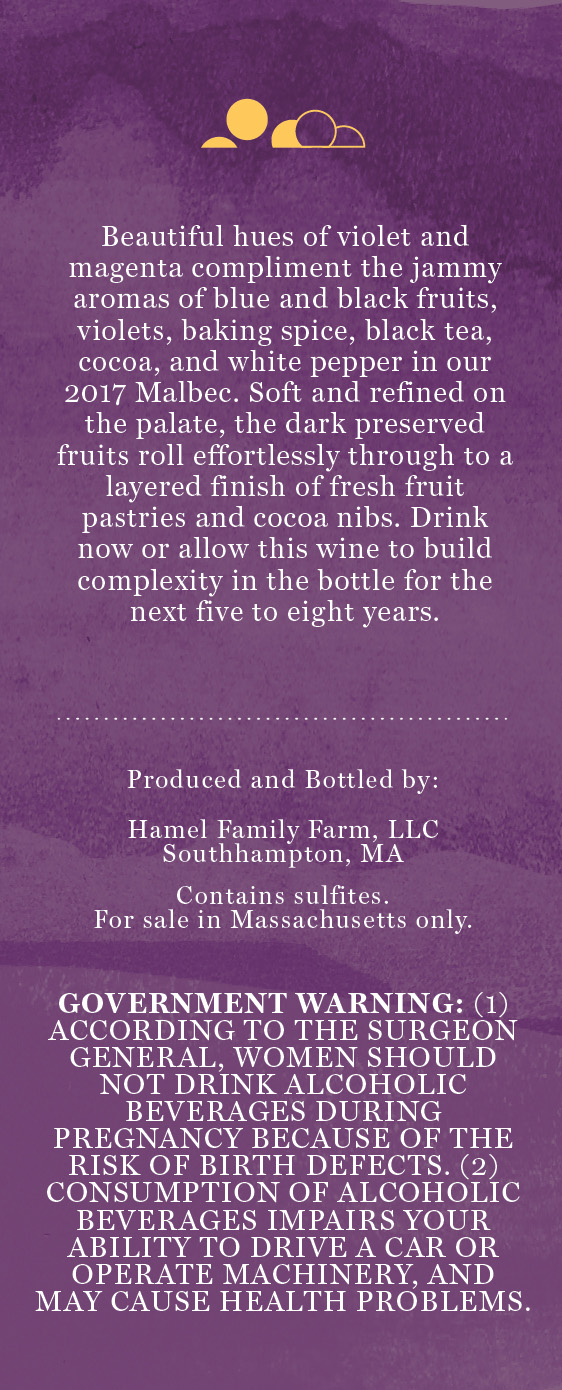 Beautiful hues of violet and magenta compliment the jammy aromas of blue and black fruits, violets, baking spice, black tea, cocoa, and white pepper in our 2017 Malbec. Soft and refined on the palate, the dark preserved fruits roll effortlessly through to a layered finish of fresh fruit pastries and cocoa nibs. Drink now or allow this wine to build complexity in the bottle for the next five to eight years.

Produced and Bottled by:

Hamel Family Farm, LLC
Southhampton, MA

Contains sulfites.
For sale in Massachusetts only.

GOVERNMENT WARNING: (1) ACCORDING TO THE SURGEON GENERAL, WOMEN SHOULD NOT DRINK ALCOHOLIC BEVERAGES DURING PREGNANCY BECAUSE OF THE RISK OF BIRTH DEFECTS. (2) CONSUMPTION OF ALCOHOLIC BEVERAGES IMPAIRS YOUR ABILITY TO DRIVE A CAR OR OPERATE MACHINERY, AND MAY CAUSE HEALTH PROBLEMS.